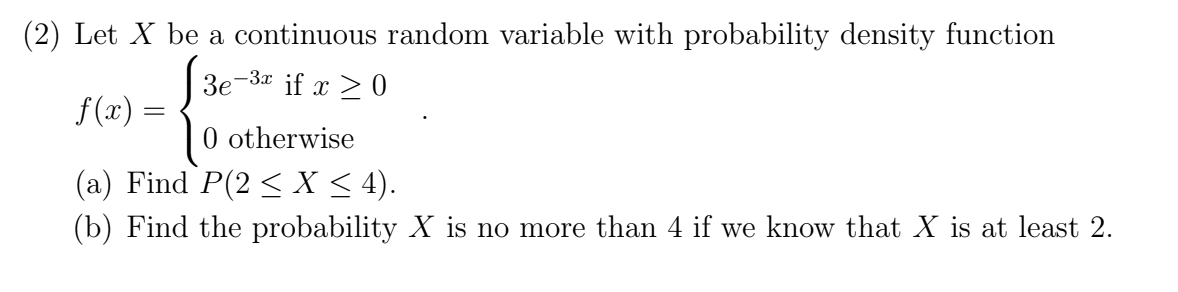 (2) Let $X$ be a continuous random variable with probability density function

$f(x) = \begin{cases} 3e^{-3x} \text{ if } x \geq 0 \\ 0 \text{ otherwise} \end{cases}$ .

(a) Find $P(2 \leq X \leq 4)$.

(b) Find the probability $X$ is no more than 4 if we know that $X$ is at least 2.